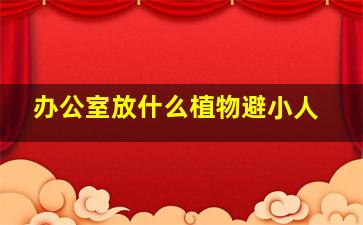 办公室放什么植物避小人